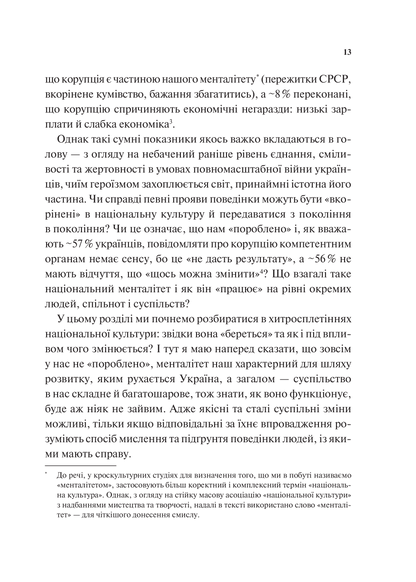 13

що корупція є частиною нашого менталітету* (пережитки СРСР, вкорінене кумівство, бажання збагатитись), а ~8 % переконані, що корупцію спричиняють економічні негаразди: низькі зарплати й слабка економіка$^3$.

Однак такі сумні показники якось важко вкладаються в голову — з огляду на небачений раніше рівень єднання, сміливості та жертовності в умовах повномасштабної війни українців, чиїм героїзмом захоплюється світ, принаймні істотна його частина. Чи справді певні прояви поведінки можуть бути «вкорінені» в національну культуру й передаватися з покоління в покоління? Чи це означає, що нам «пороблено» і, як вважають ~57 % українців, повідомляти про корупцію компетентним органам немає сенсу, бо це «не дасть результату», а ~56 % не мають відчуття, що «щось можна змінити»$^4$? Що взагалі таке національний менталітет і як він «працює» на рівні окремих людей, спільнот і суспільств?

У цьому розділі ми почнемо розбиратися в хитросплетіннях національної культури: звідки вона «береться» та як і під впливом чого змінюється? І тут я маю наперед сказати, що зовсім у нас не «пороблено», менталітет наш характерний для шляху розвитку, яким рухається Україна, а загалом — суспільство в нас складне й багатошарове, тож знати, як воно функціонує, буде аж ніяк не зайвим. Адже якісні та сталі суспільні зміни можливі, тільки якщо відповідальні за їхнє впровадження розуміють спосіб мислення та підґрунтя поведінки людей, із якими мають справу.

* До речі, у кроскультурних студіях для визначення того, що ми в побуті називаємо «менталітетом», застосовують більш коректний і комплексний термін «національна культура». Однак, з огляду на стійку масову асоціацію «національної культури» з надбаннями мистецтва та творчості, надалі в тексті використано слово «менталітет» — для чіткішого донесення смислу.